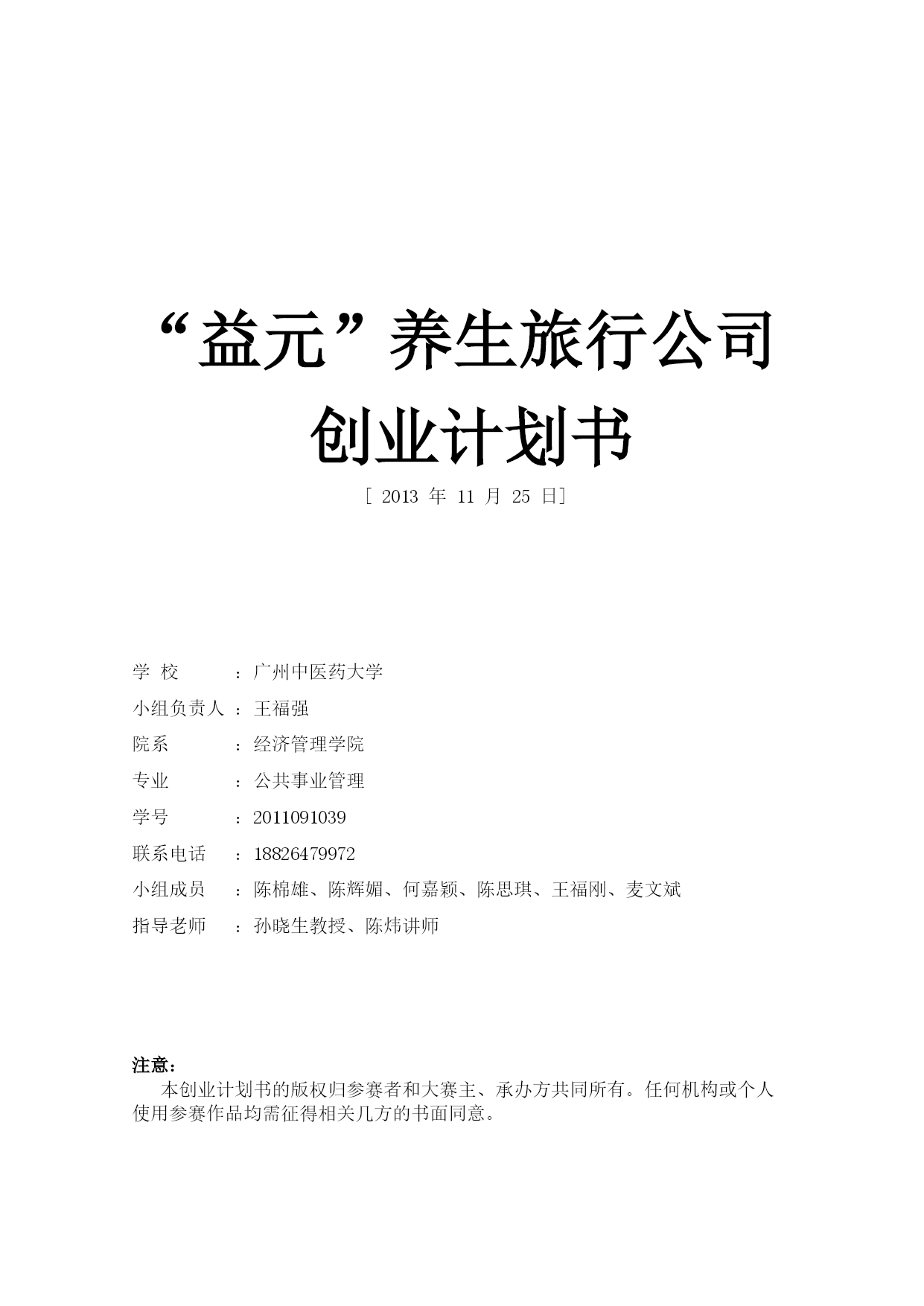 “益元”养生旅行公司
创业计划书

[ 2013 年 11 月 25 日]

学 校 ：广州中医药大学

小组负责人 ：王福强

院系 ：经济管理学院

专业 ：公共事业管理

学号 ：2011091039

联系电话 ：18826479972

小组成员 ：陈棉雄、陈辉媚、何嘉颖、陈思琪、王福刚、麦文斌

指导老师 ：孙晓生教授、陈炜讲师

注意：

本创业计划书的版权归参赛者和大赛主、承办方共同所有。任何机构或个人使用参赛作品均需征得相关几方的书面同意。